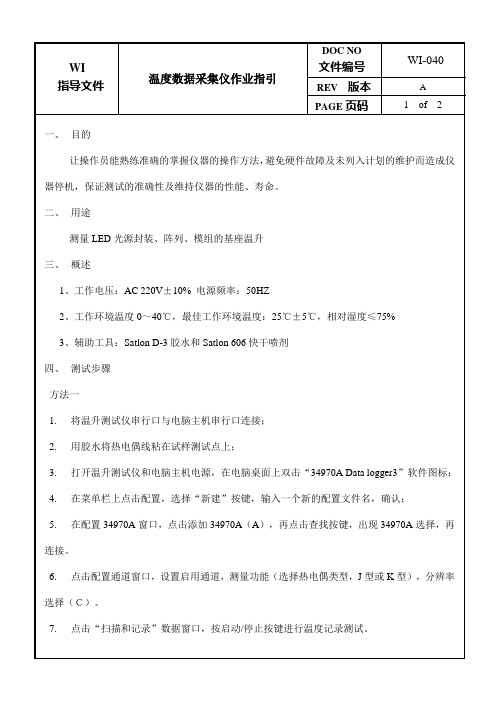 | WI 指导文件 | 温度数据采集仪作业指引 | DOC NO 文件编号 | WI-040 |
|---|---|---|---|
| | | REV 版本 | A |
| | | PAGE 页码 | 1 of 2 |

一、 目的

让操作员能熟练准确的掌握仪器的操作方法，避免硬件故障及未列入计划的维护而造成仪器停机，保证测试的准确性及维持仪器的性能、寿命。

二、 用途

测量 LED 光源封装、阵列、模组的基座温升

三、 概述

1、工作电压：AC 220V±10% 电源频率：50HZ

2、工作环境温度 0～40℃，最佳工作环境温度：25℃±5℃，相对湿度≤75%

3、辅助工具：Satlon D-3 胶水和 Satlon 606 快干喷剂

四、 测试步骤

方法一

1. 将温升测试仪串行口与电脑主机串行口连接；

2. 用胶水将热电偶线粘在试样测试点上；

3. 打开温升测试仪和电脑主机电源，在电脑桌面上双击“34970A Data logger3”软件图标；

4. 在菜单栏上点击配置，选择“新建”按键，输入一个新的配置文件名，确认；

5. 在配置 34970A 窗口，点击添加 34970A（A），再点击查找按键，出现 34970A 选择，再连接。

6. 点击配置通道窗口，设置启用通道，测量功能（选择热电偶类型，J 型或 K 型），分辨率选择（C）。

7. 点击“扫描和记录”数据窗口，按启动/停止按键进行温度记录测试。